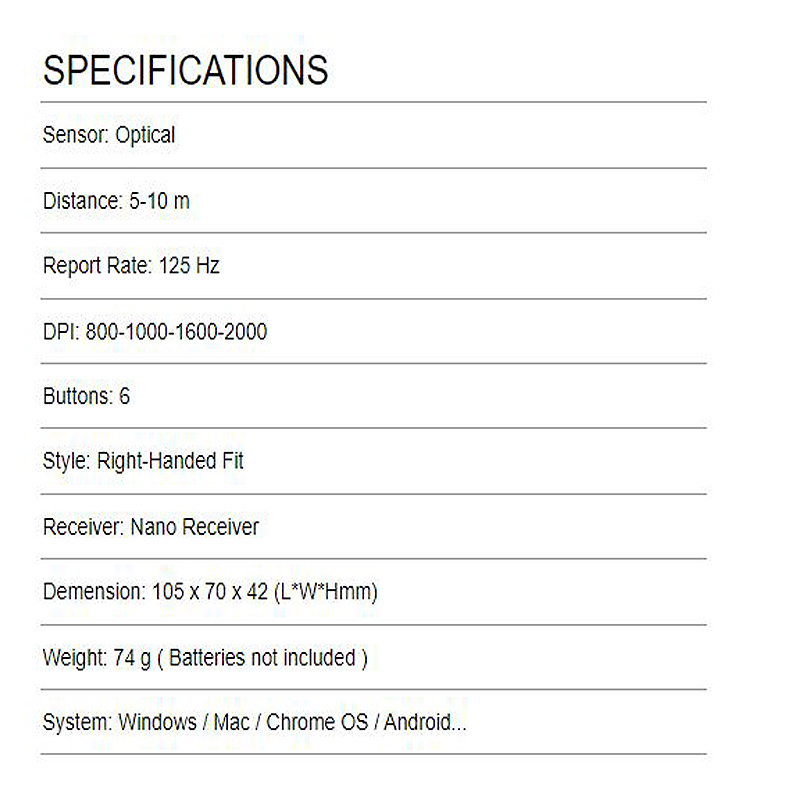 SPECIFICATIONS

Sensor: Optical

Distance: 5-10 m

Report Rate: 125 Hz

DPI: 800-1000-1600-2000

Buttons: 6

Style: Right-Handed Fit

Receiver: Nano Receiver

Demension: 105 x 70 x 42 (L*W*Hmm)

Weight: 74 g ( Batteries not included )

System: Windows / Mac / Chrome OS / Android...